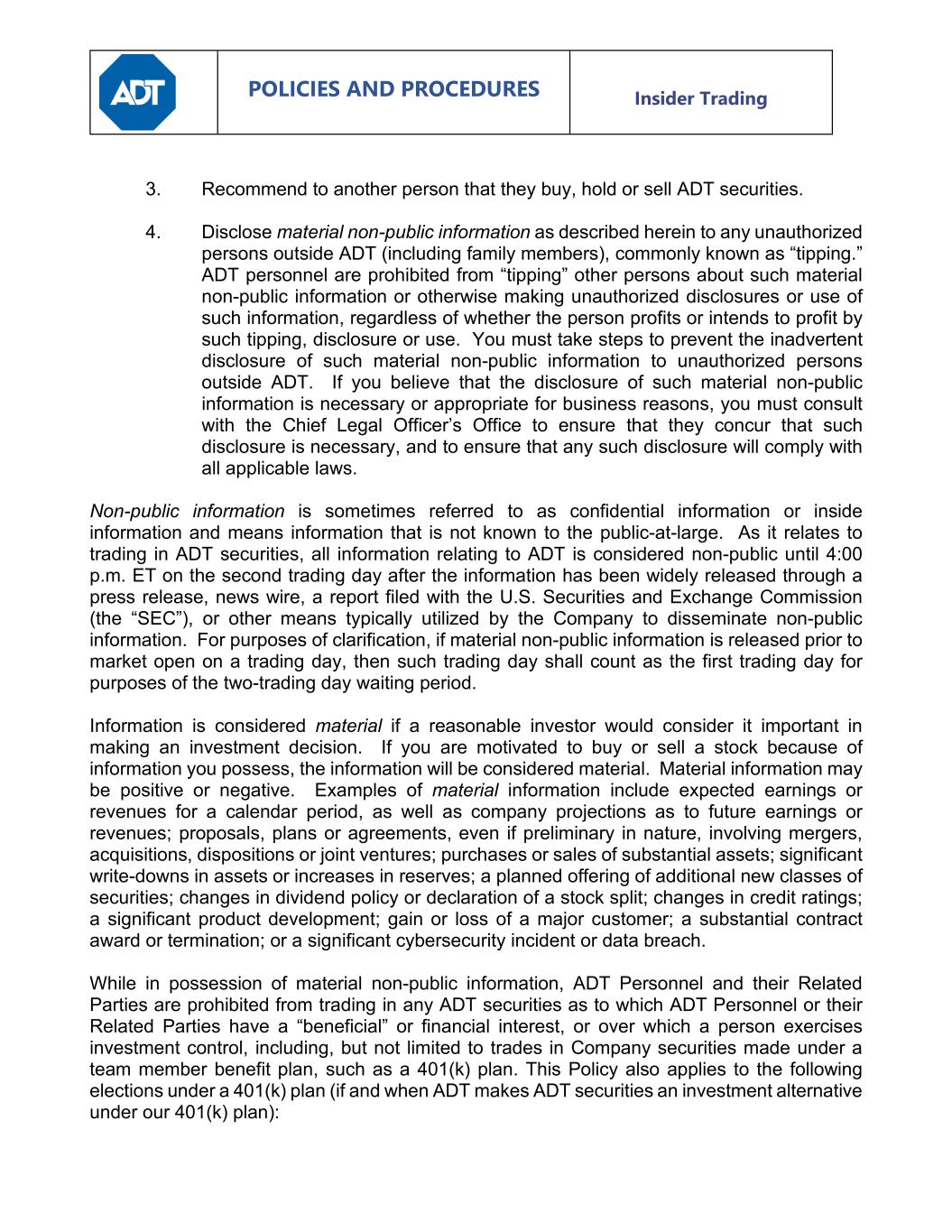 ADT

POLICIES AND PROCEDURES

Insider Trading

3. Recommend to another person that they buy, hold or sell ADT securities.

4. Disclose material non-public information as described herein to any unauthorized persons outside ADT (including family members), commonly known as “tipping.” ADT personnel are prohibited from “tipping” other persons about such material non-public information or otherwise making unauthorized disclosures or use of such information, regardless of whether the person profits or intends to profit by such tipping, disclosure or use. You must take steps to prevent the inadvertent disclosure of such material non-public information to unauthorized persons outside ADT. If you believe that the disclosure of such material non-public information is necessary or appropriate for business reasons, you must consult with the Chief Legal Officer’s Office to ensure that they concur that such disclosure is necessary, and to ensure that any such disclosure will comply with all applicable laws.

Non-public information is sometimes referred to as confidential information or inside information and means information that is not known to the public-at-large. As it relates to trading in ADT securities, all information relating to ADT is considered non-public until 4:00 p.m. ET on the second trading day after the information has been widely released through a press release, news wire, a report filed with the U.S. Securities and Exchange Commission (the “SEC”), or other means typically utilized by the Company to disseminate non-public information. For purposes of clarification, if material non-public information is released prior to market open on a trading day, then such trading day shall count as the first trading day for purposes of the two-trading day waiting period.

Information is considered material if a reasonable investor would consider it important in making an investment decision. If you are motivated to buy or sell a stock because of information you possess, the information will be considered material. Material information may be positive or negative. Examples of material information include expected earnings or revenues for a calendar period, as well as company projections as to future earnings or revenues; proposals, plans or agreements, even if preliminary in nature, involving mergers, acquisitions, dispositions or joint ventures; purchases or sales of substantial assets; significant write-downs in assets or increases in reserves; a planned offering of additional new classes of securities; changes in dividend policy or declaration of a stock split; changes in credit ratings; a significant product development; gain or loss of a major customer; a substantial contract award or termination; or a significant cybersecurity incident or data breach.

While in possession of material non-public information, ADT Personnel and their Related Parties are prohibited from trading in any ADT securities as to which ADT Personnel or their Related Parties have a “beneficial” or financial interest, or over which a person exercises investment control, including, but not limited to trades in Company securities made under a team member benefit plan, such as a 401(k) plan. This Policy also applies to the following elections under a 401(k) plan (if and when ADT makes ADT securities an investment alternative under our 401(k) plan):